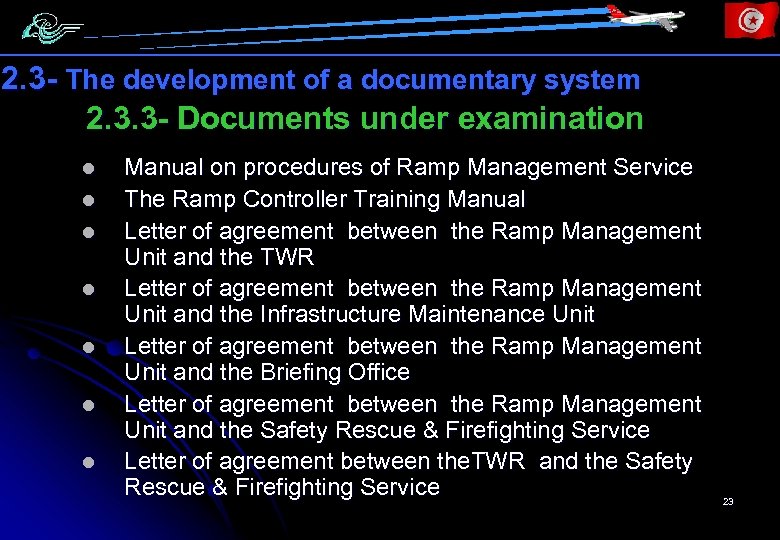 2.3- The development of a documentary system

2.3.3- Documents under examination

• Manual on procedures of Ramp Management Service
• The Ramp Controller Training Manual
• Letter of agreement between the Ramp Management Unit and the TWR
• Letter of agreement between the Ramp Management Unit and the Infrastructure Maintenance Unit
• Letter of agreement between the Ramp Management Unit and the Briefing Office
• Letter of agreement between the Ramp Management Unit and the Safety Rescue & Firefighting Service
• Letter of agreement between theTWR and the Safety Rescue & Firefighting Service

23